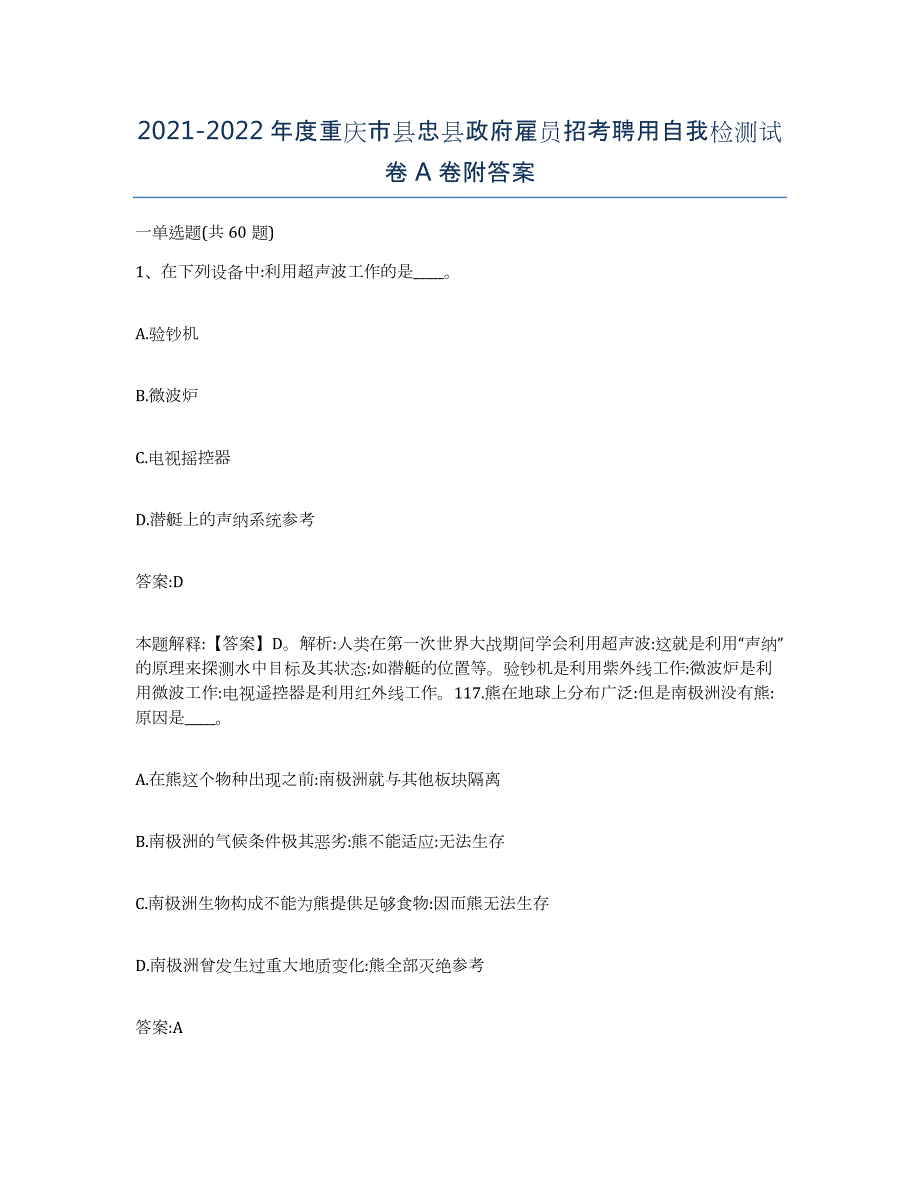 2021-2022年度重庆市县忠县政府雇员招考聘用自我检测试卷A卷附答案

一单选题(共60题)

1、在下列设备中:利用超声波工作的是____。

A.验钞机

B.微波炉

C.电视摇控器

D.潜艇上的声纳系统参考

答案:D

本题解释:【答案】D。解析:人类在第一次世界大战期间学会利用超声波:这就是利用“声纳”的原理来探测水中目标及其状态:如潜艇的位置等。验钞机是利用紫外线工作:微波炉是利用微波工作:电视遥控器是利用红外线工作。117.熊在地球上分布广泛:但是南极洲没有熊:原因是____。

A.在熊这个物种出现之前:南极洲就与其他板块隔离

B.南极洲的气候条件极其恶劣:熊不能适应:无法生存

C.南极洲生物构成不能为熊提供足够食物:因而熊无法生存

D.南极洲曾发生过重大地质变化:熊全部灭绝参考

答案:A